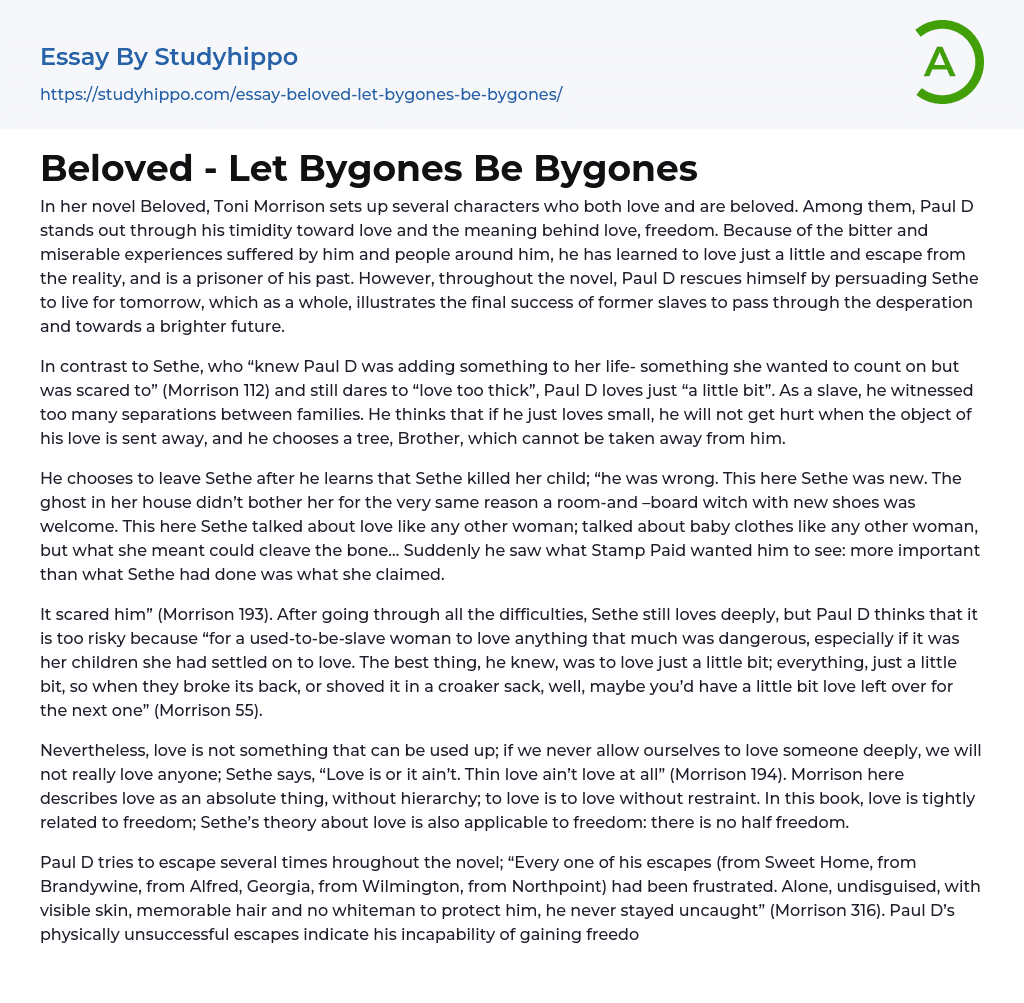 Essay By Studyhippo
https://studyhippo.com/essay-beloved-let-bygones-be-bygones/

A

Beloved - Let Bygones Be Bygones

In her novel Beloved, Toni Morrison sets up several characters who both love and are beloved. Among them, Paul D stands out through his timidity toward love and the meaning behind love, freedom. Because of the bitter and miserable experiences suffered by him and people around him, he has learned to love just a little and escape from the reality, and is a prisoner of his past. However, throughout the novel, Paul D rescues himself by persuading Sethe to live for tomorrow, which as a whole, illustrates the final success of former slaves to pass through the desperation and towards a brighter future.

In contrast to Sethe, who “knew Paul D was adding something to her life- something she wanted to count on but was scared to” (Morrison 112) and still dares to “love too thick”, Paul D loves just “a little bit”. As a slave, he witnessed too many separations between families. He thinks that if he just loves small, he will not get hurt when the object of his love is sent away, and he chooses a tree, Brother, which cannot be taken away from him.

He chooses to leave Sethe after he learns that Sethe killed her child; “he was wrong. This here Sethe was new. The ghost in her house didn’t bother her for the very same reason a room-and –board witch with new shoes was welcome. This here Sethe talked about love like any other woman; talked about baby clothes like any other woman, but what she meant could cleave the bone... Suddenly he saw what Stamp Paid wanted him to see: more important than what Sethe had done was what she claimed.

It scared him” (Morrison 193). After going through all the difficulties, Sethe still loves deeply, but Paul D thinks that it is too risky because “for a used-to-be-slave woman to love anything that much was dangerous, especially if it was her children she had settled on to love. The best thing, he knew, was to love just a little bit; everything, just a little bit, so when they broke its back, or shoved it in a croaker sack, well, maybe you’d have a little bit love left over for the next one” (Morrison 55).

Nevertheless, love is not something that can be used up; if we never allow ourselves to love someone deeply, we will not really love anyone; Sethe says, “Love is or it ain’t. Thin love ain’t love at all” (Morrison 194). Morrison here describes love as an absolute thing, without hierarchy; to love is to love without restraint. In this book, love is tightly related to freedom; Sethe’s theory about love is also applicable to freedom: there is no half freedom.

Paul D tries to escape several times hroughout the novel; “Every one of his escapes (from Sweet Home, from Brandywine, from Alfred, Georgia, from Wilmington, from Northpoint) had been frustrated. Alone, undisguised, with visible skin, memorable hair and no whiteman to protect him, he never stayed uncaught” (Morrison 316). Paul D’s physically unsuccessful escapes indicate his incapability of gaining freedo